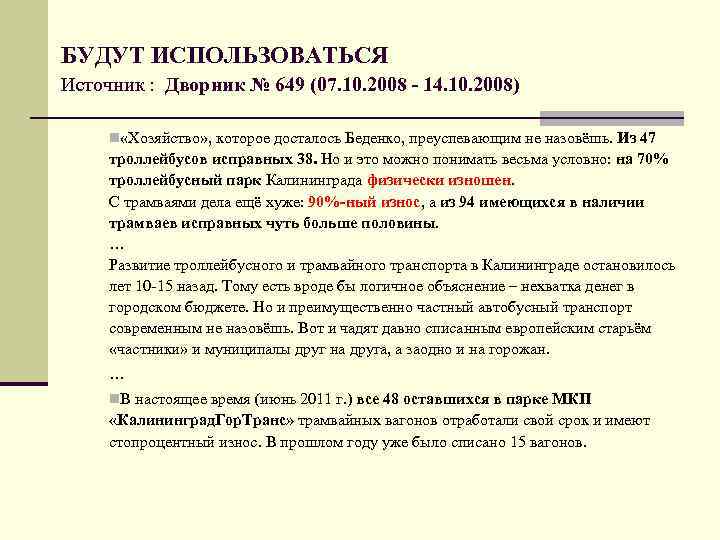 БУДУТ ИСПОЛЬЗОВАТЬСЯ
Источник : Дворник № 649 (07.10.2008 - 14.10.2008)

«Хозяйство», которое досталось Беденко, преуспевающим не назовёшь. Из 47 троллейбусов исправных 38. Но и это можно понимать весьма условно: на 70% троллейбусный парк Калининграда физически изношен.
С трамваями дела ещё хуже: 90%-ный износ, а из 94 имеющихся в наличии трамваев исправных чуть больше половины.
…
Развитие троллейбусного и трамвайного транспорта в Калининграде остановилось лет 10-15 назад. Тому есть вроде бы логичное объяснение – нехватка денег в городском бюджете. Но и преимущественно частный автобусный транспорт современным не назовёшь. Вот и чадят давно списанным европейским старьём «частники» и муниципалы друг на друга, а заодно и на горожан.
…

В настоящее время (июнь 2011 г.) все 48 оставшихся в парке МКП «КалининградГорТранс» трамвайных вагонов отработали свой срок и имеют стопроцентный износ. В прошлом году уже было списано 15 вагонов.